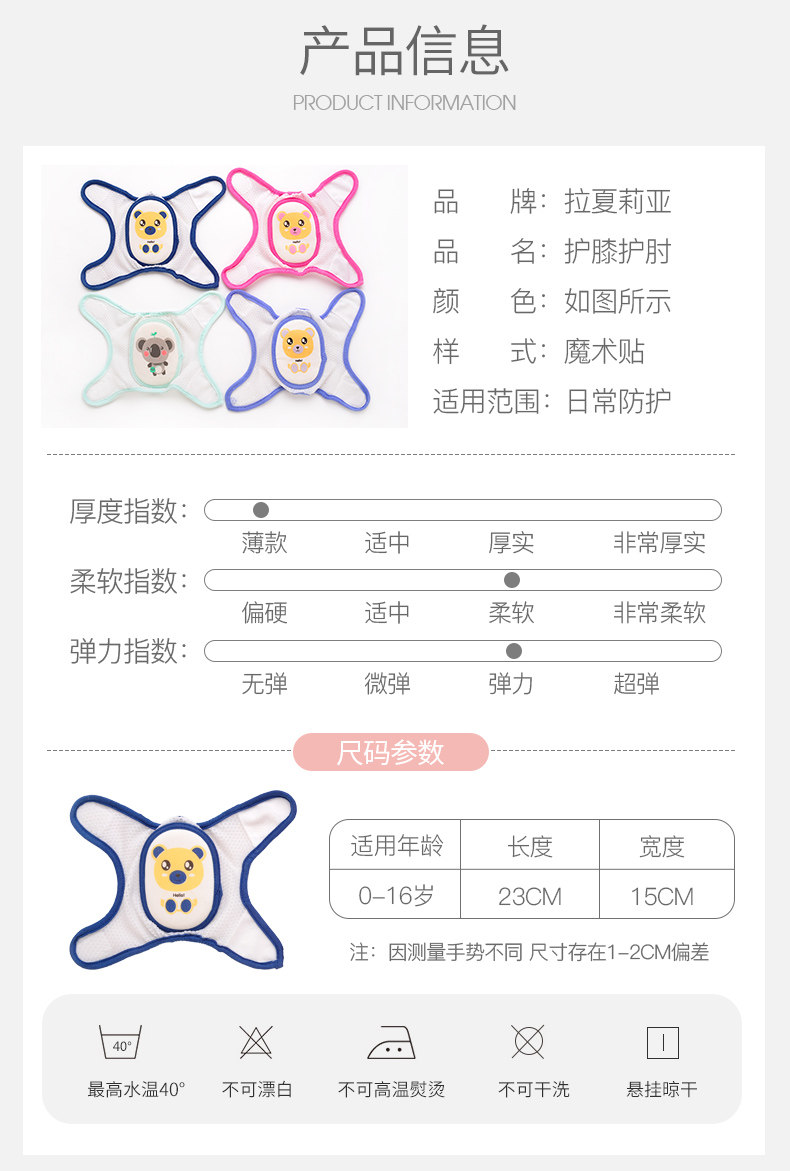 产品信息

PRODUCT INFORMATION

品 牌：拉夏莉亚

品 名：护膝护肘

颜 色：如图所示

样 式：魔术贴

适用范围：日常防护

厚度指数：

薄款 适中 厚实 非常厚实

柔软指数：

偏硬 适中 柔软 非常柔软

弹力指数：

无弹 微弹 弹力 超弹

尺码参数

| 适用年龄 | 长度 | 宽度 |
|---|---|---|
| 0-16岁 | 23CM | 15CM |

注：因测量手势不同 尺寸存在1-2CM偏差

40°

最高水温40° 不可漂白 不可高温熨烫 不可干洗 悬挂晾干